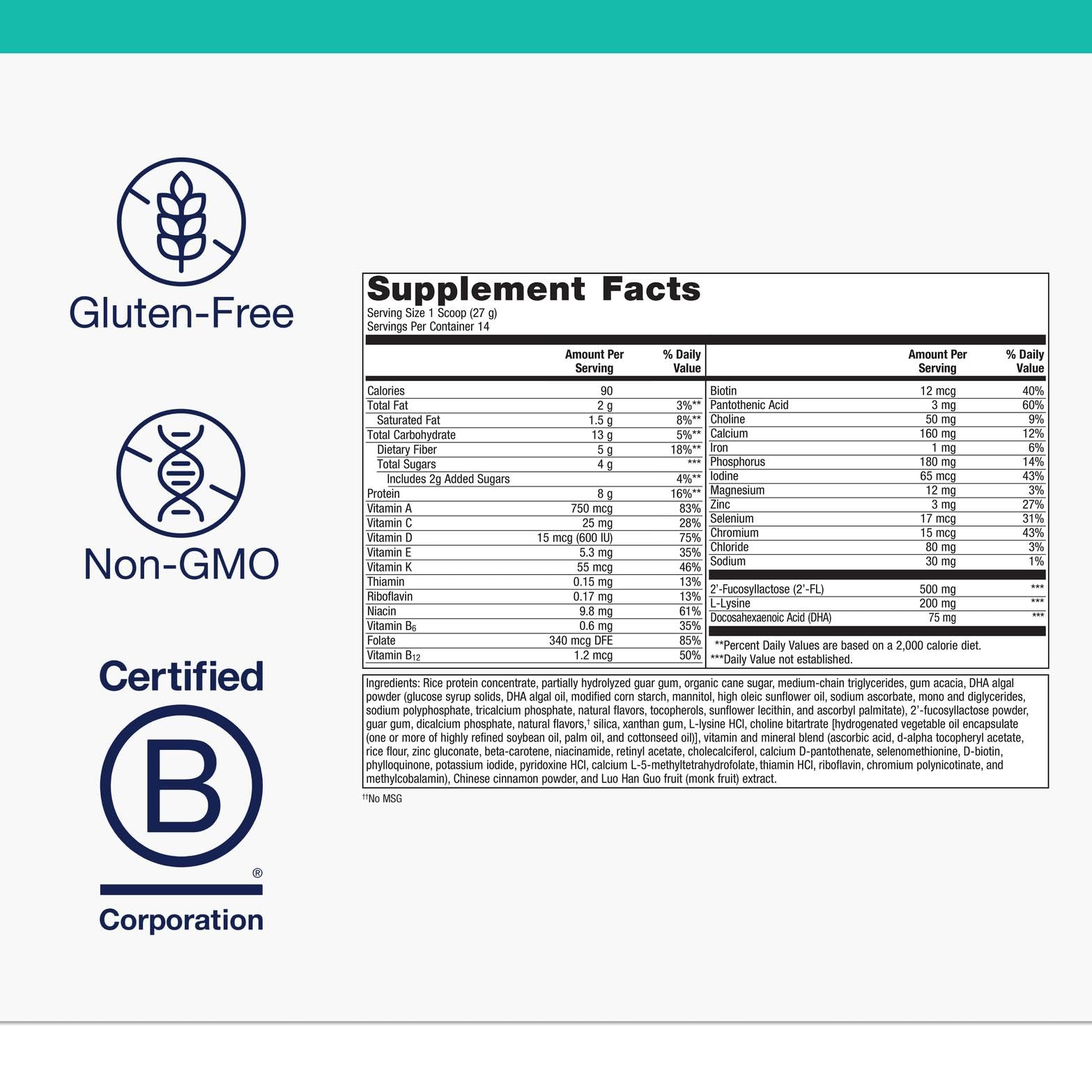 Gluten-Free

Non-GMO

Certified

B

®

Corporation

Supplement Facts

Serving Size 1 Scoop (27 g)
Servings Per Container 14

|  | Amount Per Serving | % Daily Value |
|---|---|---|
| Calories | 90 |  |
| Total Fat | 2 g | 3%** |
| Saturated Fat | 1.5 g | 8%** |
| Total Carbohydrate | 13 g | 5%** |
| Dietary Fiber | 5 g | 18%** |
| Total Sugars | 4 g | *** |
| Includes 2g Added Sugars |  | 4%** |
| Protein | 8 g | 16%** |
| Vitamin A | 750 mcg | 83% |
| Vitamin C | 25 mg | 28% |
| Vitamin D | 15 mcg (600 IU) | 75% |
| Vitamin E | 5.3 mg | 35% |
| Vitamin K | 55 mcg | 46% |
| Thiamin | 0.15 mg | 13% |
| Riboflavin | 0.17 mg | 13% |
| Niacin | 9.8 mg | 61% |
| Vitamin $B_6$ | 0.6 mg | 35% |
| Folate | 340 mcg DFE | 85% |
| Vitamin $B_{12}$ | 1.2 mcg | 50% |

|  | Amount Per Serving | % Daily Value |
|---|---|---|
| Biotin | 12 mcg | 40% |
| Pantothenic Acid | 3 mg | 60% |
| Choline | 50 mg | 9% |
| Calcium | 160 mg | 12% |
| Iron | 1 mg | 6% |
| Phosphorus | 180 mg | 14% |
| Iodine | 65 mcg | 43% |
| Magnesium | 12 mg | 3% |
| Zinc | 3 mg | 27% |
| Selenium | 17 mcg | 31% |
| Chromium | 15 mcg | 43% |
| Chloride | 80 mg | 3% |
| Sodium | 30 mg | 1% |
| 2'-Fucosyllactose (2'-FL) | 500 mg | *** |
| L-Lysine | 200 mg | *** |
| Docosahexaenoic Acid (DHA) | 75 mg | *** |

**Percent Daily Values are based on a 2,000 calorie diet.
***Daily Value not established.

Ingredients: Rice protein concentrate, partially hydrolyzed guar gum, organic cane sugar, medium-chain triglycerides, gum acacia, DHA algal powder (glucose syrup solids, DHA algal oil, modified corn starch, mannitol, high oleic sunflower oil, sodium ascorbate, mono and diglycerides, sodium polyphosphate, tricalcium phosphate, natural flavors, tocopherols, sunflower lecithin, and ascorbyl palmitate), 2'-fucosyllactose powder, guar gum, dicalcium phosphate, natural flavors,$^{†}$ silica, xanthan gum, L-lysine HCl, choline bitartrate [hydrogenated vegetable oil encapsulate (one or more of highly refined soybean oil, palm oil, and cottonseed oil)], vitamin and mineral blend (ascorbic acid, d-alpha tocopheryl acetate, rice flour, zinc gluconate, beta-carotene, niacinamide, retinyl acetate, cholecalciferol, calcium D-pantothenate, selenomethionine, D-biotin, phylloquinone, potassium iodide, pyridoxine HCl, calcium L-5-methyltetrahydrofolate, thiamin HCl, riboflavin, chromium polynicotinate, and methylcobalamin), Chinese cinnamon powder, and Luo Han Guo fruit (monk fruit) extract.

$^{††}$No MSG